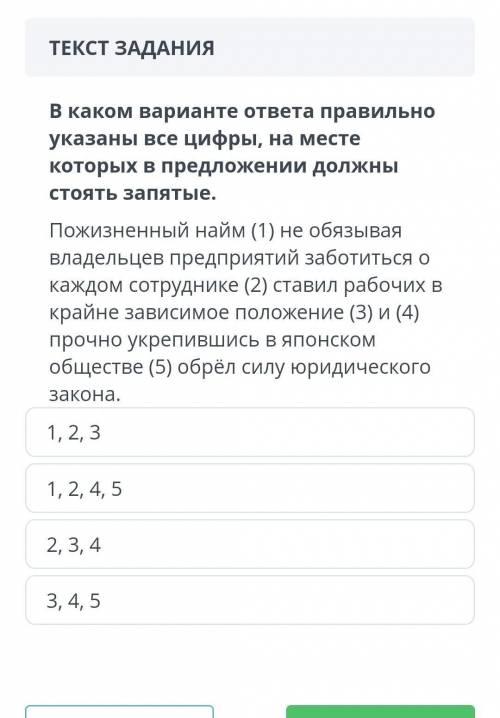 ТЕКСТ ЗАДАНИЯ

В каком варианте ответа правильно указаны все цифры, на месте которых в предложении должны стоять запятые.

Пожизненный найм (1) не обязывая владельцев предприятий заботиться о каждом сотруднике (2) ставил рабочих в крайне зависимое положение (3) и (4) прочно укрепившись в японском обществе (5) обрёл силу юридического закона.

1, 2, 3

1, 2, 4, 5

2, 3, 4

3, 4, 5